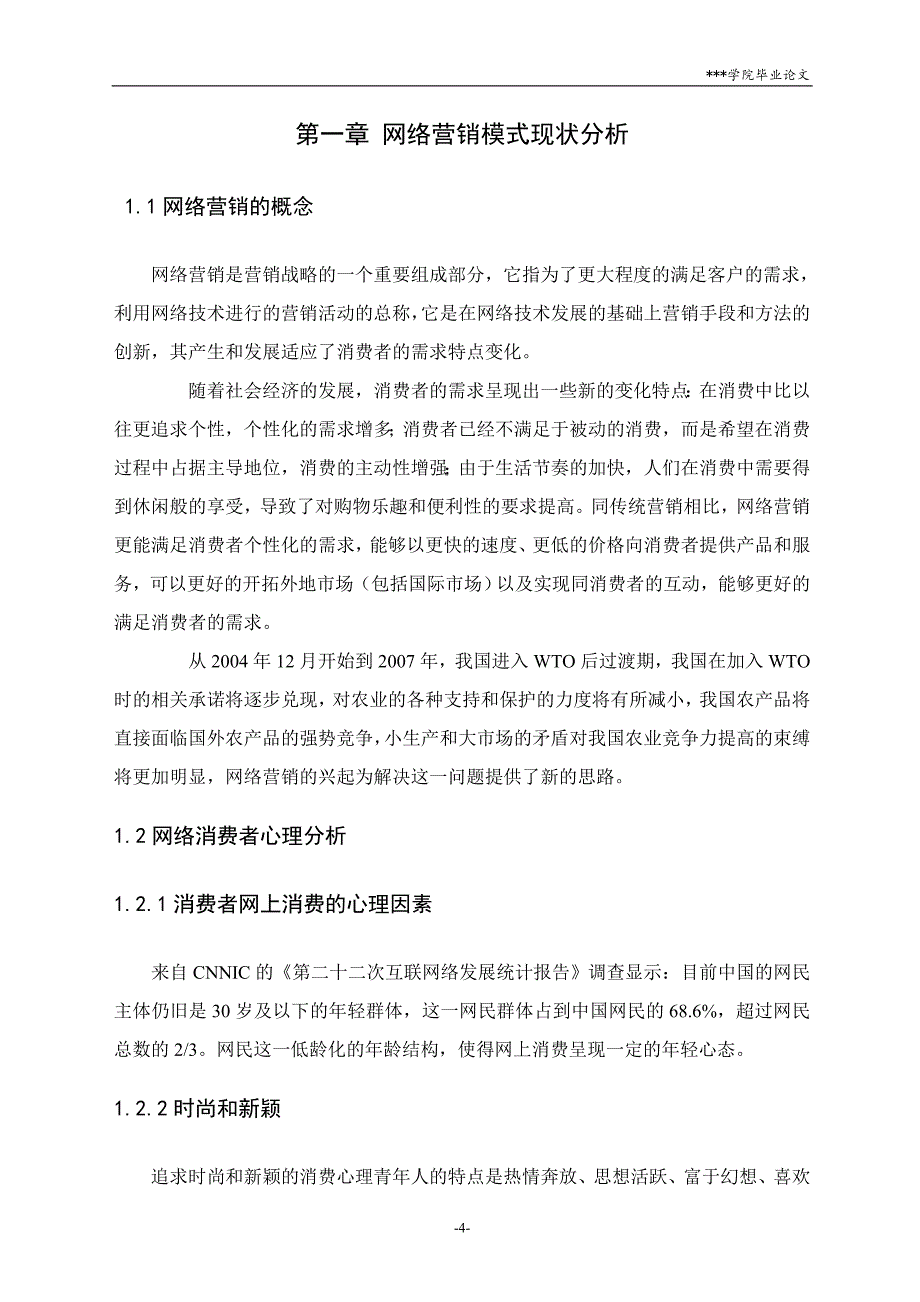 ***学院毕业论文

第一章 网络营销模式现状分析

1.1 网络营销的概念

网络营销是营销战略的一个重要组成部分，它指为了更大程度的满足客户的需求，利用网络技术进行的营销活动的总称，它是在网络技术发展的基础上营销手段和方法的创新，其产生和发展适应了消费者的需求特点变化。

随着社会经济的发展，消费者的需求呈现出一些新的变化特点：在消费中比以往更追求个性，个性化的需求增多；消费者已经不满足于被动的消费，而是希望在消费过程中占据主导地位，消费的主动性增强；由于生活节奏的加快，人们在消费中需要得到休闲般的享受，导致了对购物乐趣和便利性的要求提高。同传统营销相比，网络营销更能满足消费者个性化的需求，能够以更快的速度、更低的价格向消费者提供产品和服务，可以更好的开拓外地市场（包括国际市场）以及实现同消费者的互动，能够更好的满足消费者的需求。

从 2004 年 12 月开始到 2007 年，我国进入 WTO 后过渡期，我国在加入 WTO 时的相关承诺将逐步兑现，对农业的各种支持和保护的力度将有所减小，我国农产品将直接面临国外农产品的强势竞争，小生产和大市场的矛盾对我国农业竞争力提高的束缚将更加明显，网络营销的兴起为解决这一问题提供了新的思路。

1.2 网络消费者心理分析

1.2.1 消费者网上消费的心理因素

来自 CNNIC 的《第二十二次互联网络发展统计报告》调查显示：目前中国的网民主体仍旧是 30 岁及以下的年轻群体，这一网民群体占到中国网民的 68.6%，超过网民总数的 2/3。网民这一低龄化的年龄结构，使得网上消费呈现一定的年轻心态。

1.2.2 时尚和新颖

追求时尚和新颖的消费心理青年人的特点是热情奔放、思想活跃、富于幻想、喜欢

-4-